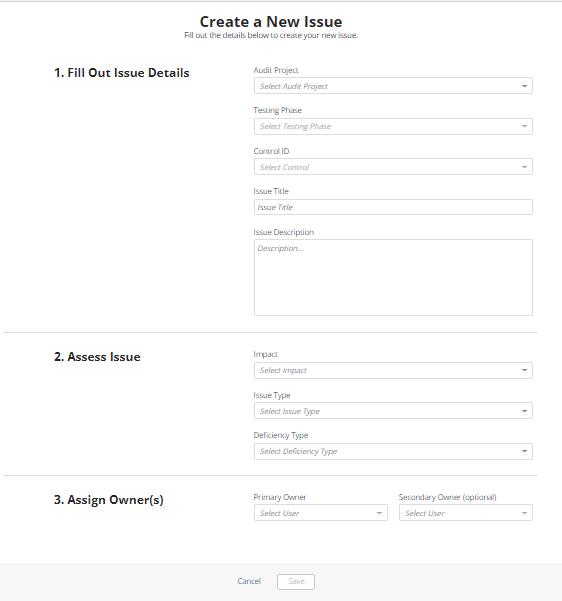 Create a New Issue
Fill out the details below to create your new issue.

1. Fill Out Issue Details

Audit Project
Select Audit Project

Testing Phase
Select Testing Phase

Control ID
Select Control

Issue Title
Issue Title

Issue Description
Description...

2. Assess Issue

Impact
Select Impact

Issue Type
Select Issue Type

Deficiency Type
Select Deficiency Type

3. Assign Owner(s)

Primary Owner
Select User

Secondary Owner (optional)
Select User

Cancel Save